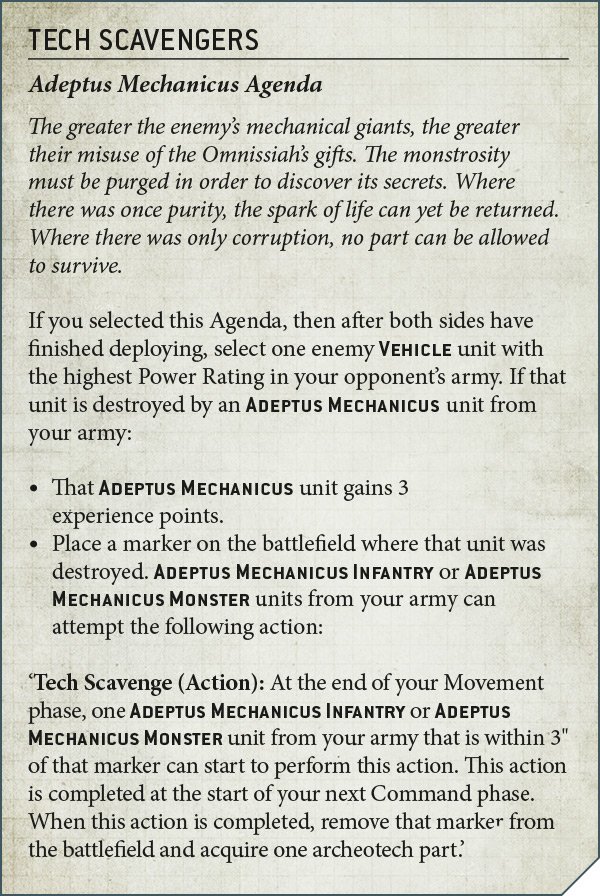 TECH SCAVENGERS

Adeptus Mechanicus Agenda

The greater the enemy's mechanical giants, the greater their misuse of the Omnissiah's gifts. The monstrosity must be purged in order to discover its secrets. Where there was once purity, the spark of life can yet be returned. Where there was only corruption, no part can be allowed to survive.

If you selected this Agenda, then after both sides have finished deploying, select one enemy VEHICLE unit with the highest Power Rating in your opponent's army. If that unit is destroyed by an ADEPTUS MECHANICUS unit from your army:

• That ADEPTUS MECHANICUS unit gains 3 experience points.
• Place a marker on the battlefield where that unit was destroyed. ADEPTUS MECHANICUS INFANTRY or ADEPTUS MECHANICUS MONSTER units from your army can attempt the following action:

'Tech Scavenge (Action): At the end of your Movement phase, one ADEPTUS MECHANICUS INFANTRY or ADEPTUS MECHANICUS MONSTER unit from your army that is within 3" of that marker can start to perform this action. This action is completed at the start of your next Command phase. When this action is completed, remove that marker from the battlefield and acquire one archeotech part.'